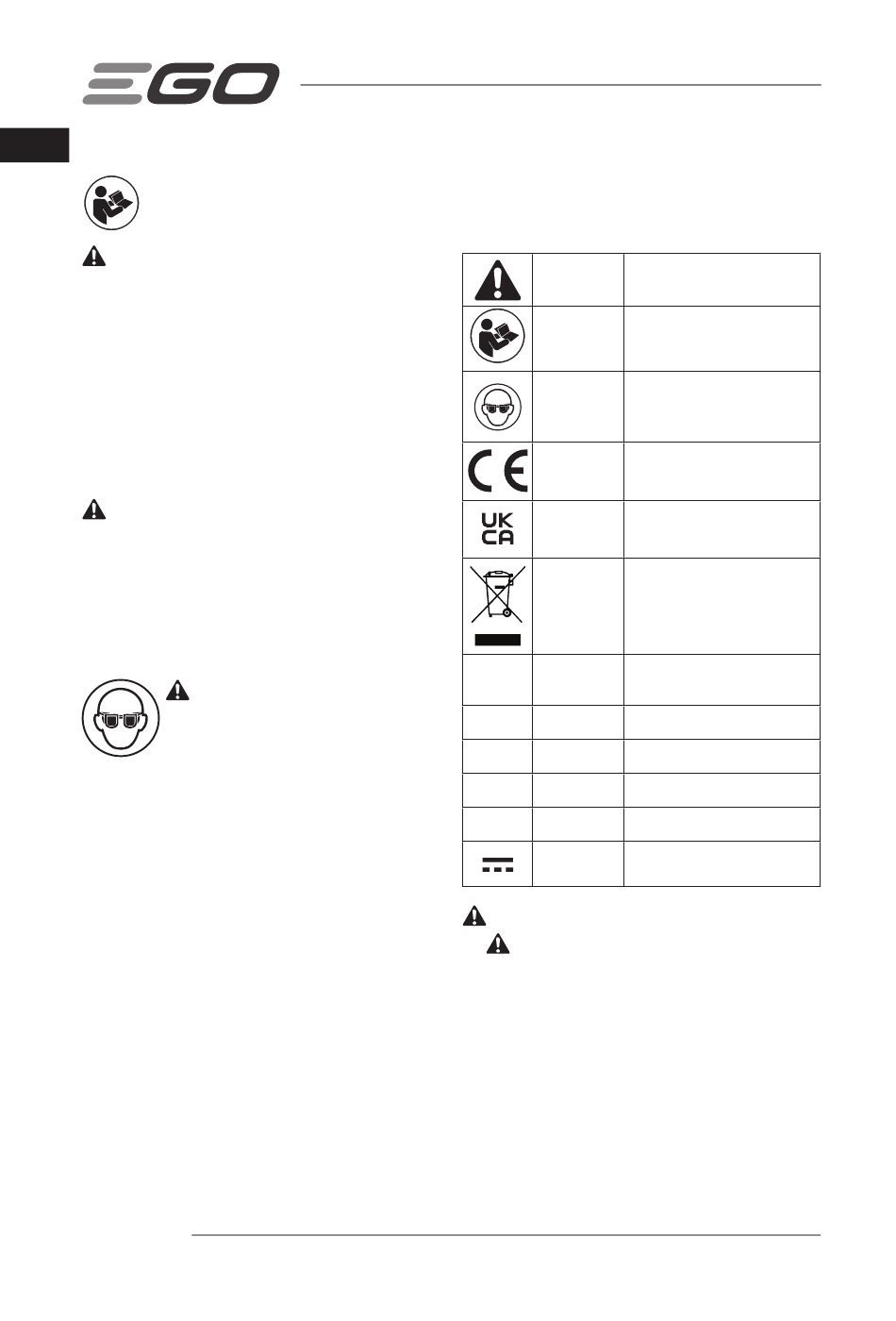 EGO

UK
CA